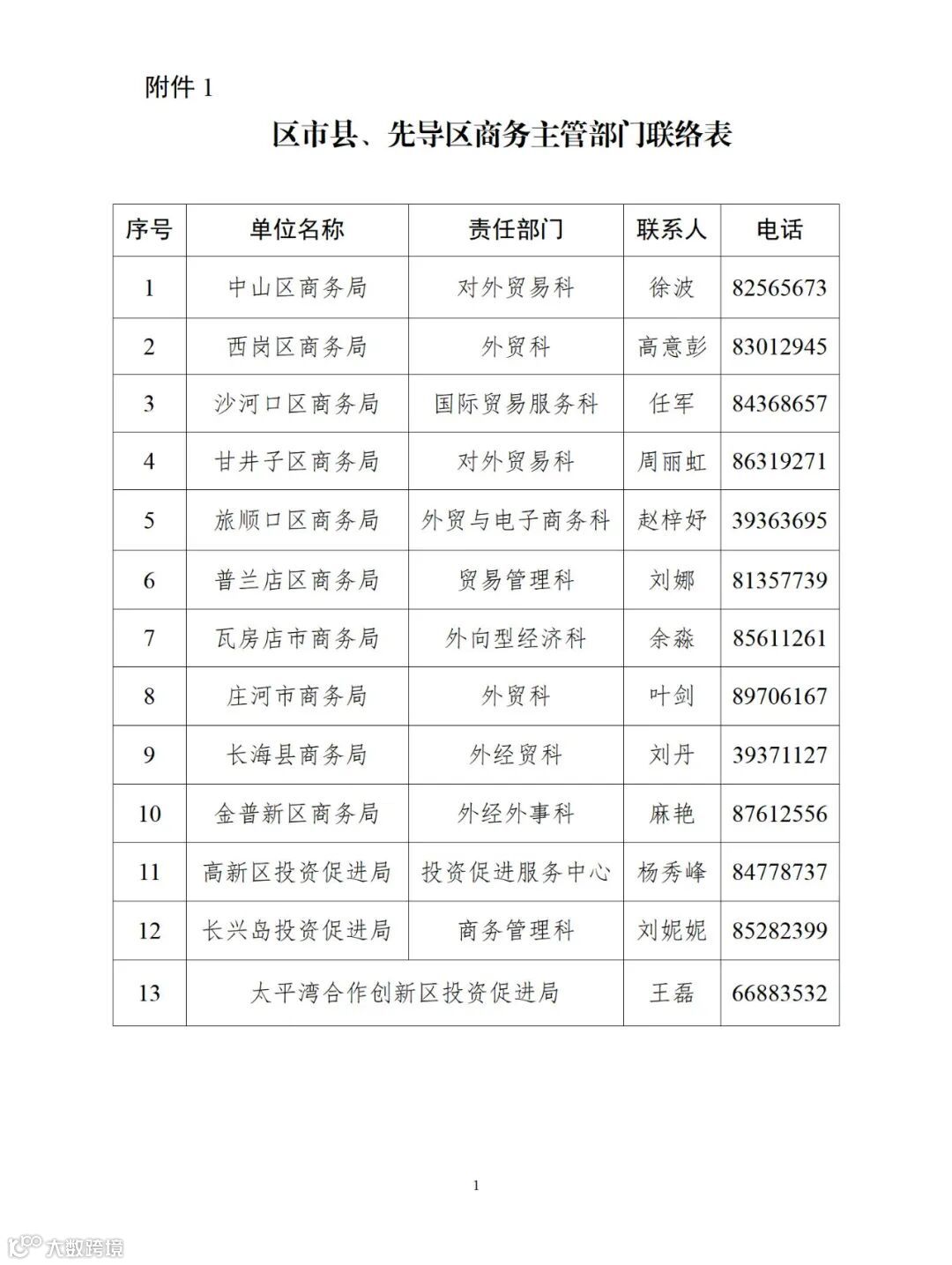 附件 1

区市县、先导区商务主管部门联络表

| 序号 | 单位名称 | 责任部门 | 联系人 | 电话 |
|---|---|---|---|---|
| 1 | 中山区商务局 | 对外贸易科 | 徐波 | 82565673 |
| 2 | 西岗区商务局 | 外贸科 | 高意彭 | 83012945 |
| 3 | 沙河口区商务局 | 国际贸易服务科 | 任军 | 84368657 |
| 4 | 甘井子区商务局 | 对外贸易科 | 周丽虹 | 86319271 |
| 5 | 旅顺口区商务局 | 外贸与电子商务科 | 赵梓妤 | 39363695 |
| 6 | 普兰店区商务局 | 贸易管理科 | 刘娜 | 81357739 |
| 7 | 瓦房店市商务局 | 外向型经济科 | 余淼 | 85611261 |
| 8 | 庄河市商务局 | 外贸科 | 叶剑 | 89706167 |
| 9 | 长海县商务局 | 外经贸科 | 刘丹 | 39371127 |
| 10 | 金普新区商务局 | 外经外事科 | 麻艳 | 87612556 |
| 11 | 高新区投资促进局 | 投资促进服务中心 | 杨秀峰 | 84778737 |
| 12 | 长兴岛投资促进局 | 商务管理科 | 刘妮妮 | 85282399 |
| 13 | 太平湾合作创新区投资促进局 | | 王磊 | 66883532 |

1

大数跨境